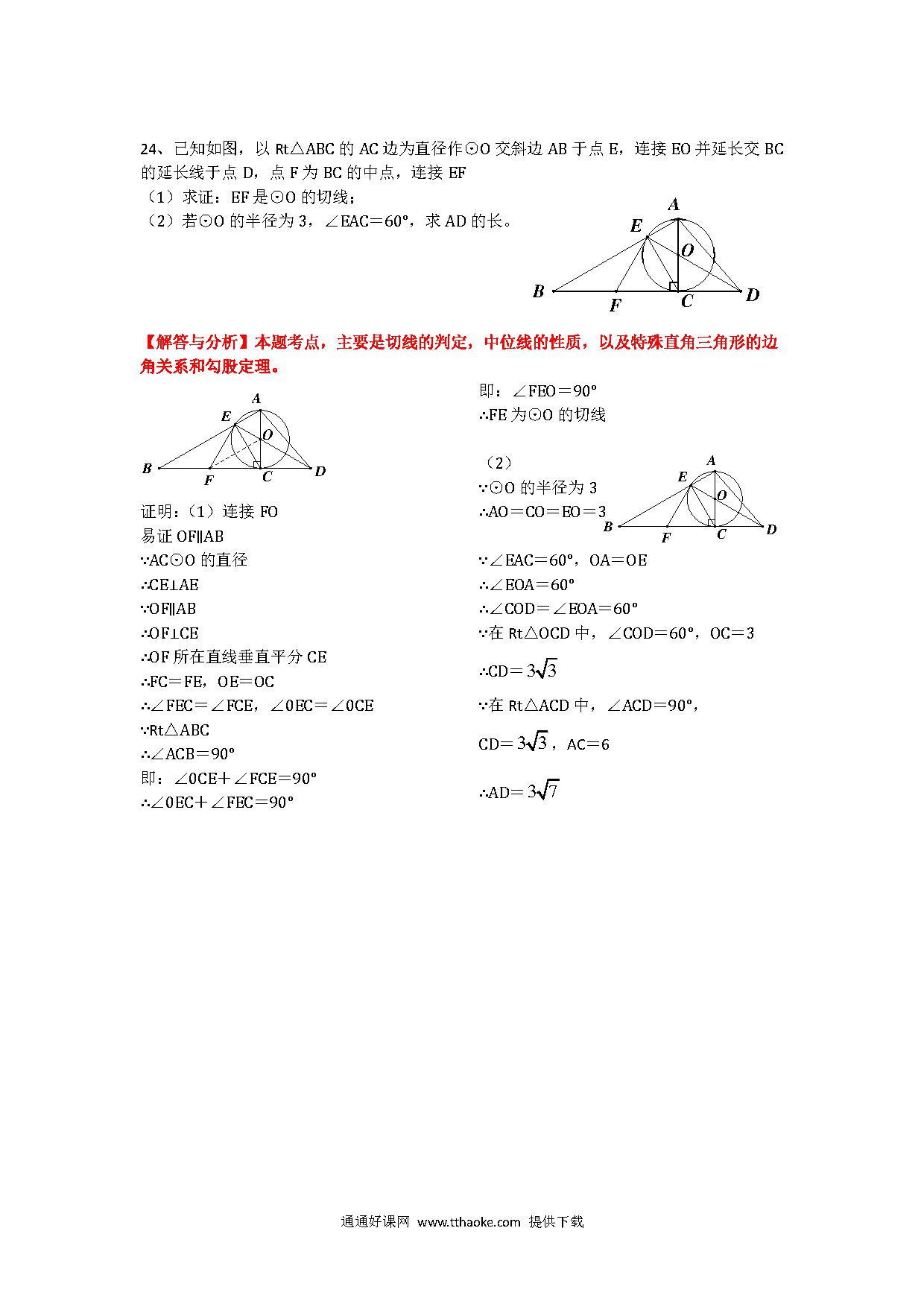 24、已知如图，以 Rt△ABC 的 AC 边为直径作⊙O 交斜边 AB 于点 E，连接 EO 并延长交 BC 的延长线于点 D，点 F 为 BC 的中点，连接 EF

（1）求证：EF 是⊙O 的切线；

（2）若⊙O 的半径为 3，∠EAC＝60°，求 AD 的长。

A
E
O
B
F
C
D

【解答与分析】本题考点，主要是切线的判定，中位线的性质，以及特殊直角三角形的边角关系和勾股定理。

A
E
O
B
F
C
D

证明：（1）连接 FO
易证 OF∥AB
∵AC⊙O 的直径
∴CE⊥AE
∵OF∥AB
∴OF⊥CE
∴OF 所在直线垂直平分 CE
∴FC＝FE，OE＝OC
∴∠FEC＝∠FCE，∠0EC＝∠0CE
∵Rt△ABC
∴∠ACB＝90°
即：∠0CE＋∠FCE＝90°
∴∠0EC＋∠FEC＝90°

即：∠FEO＝90°
∴FE 为⊙O 的切线

（2）
∵⊙O 的半径为 3
∴AO＝CO＝EO＝3

A
E
O
B
F
C
D

∵∠EAC＝60°，OA＝OE
∴∠EOA＝60°
∴∠COD＝∠EOA＝60°
∵在 Rt△OCD 中，∠COD＝60°，OC＝3
∴CD＝$3\sqrt{3}$
∵在 Rt△ACD 中，∠ACD＝90°，
CD＝$3\sqrt{3}$，AC＝6
∴AD＝$3\sqrt{7}$

通通好课网 www.tthaoke.com 提供下载